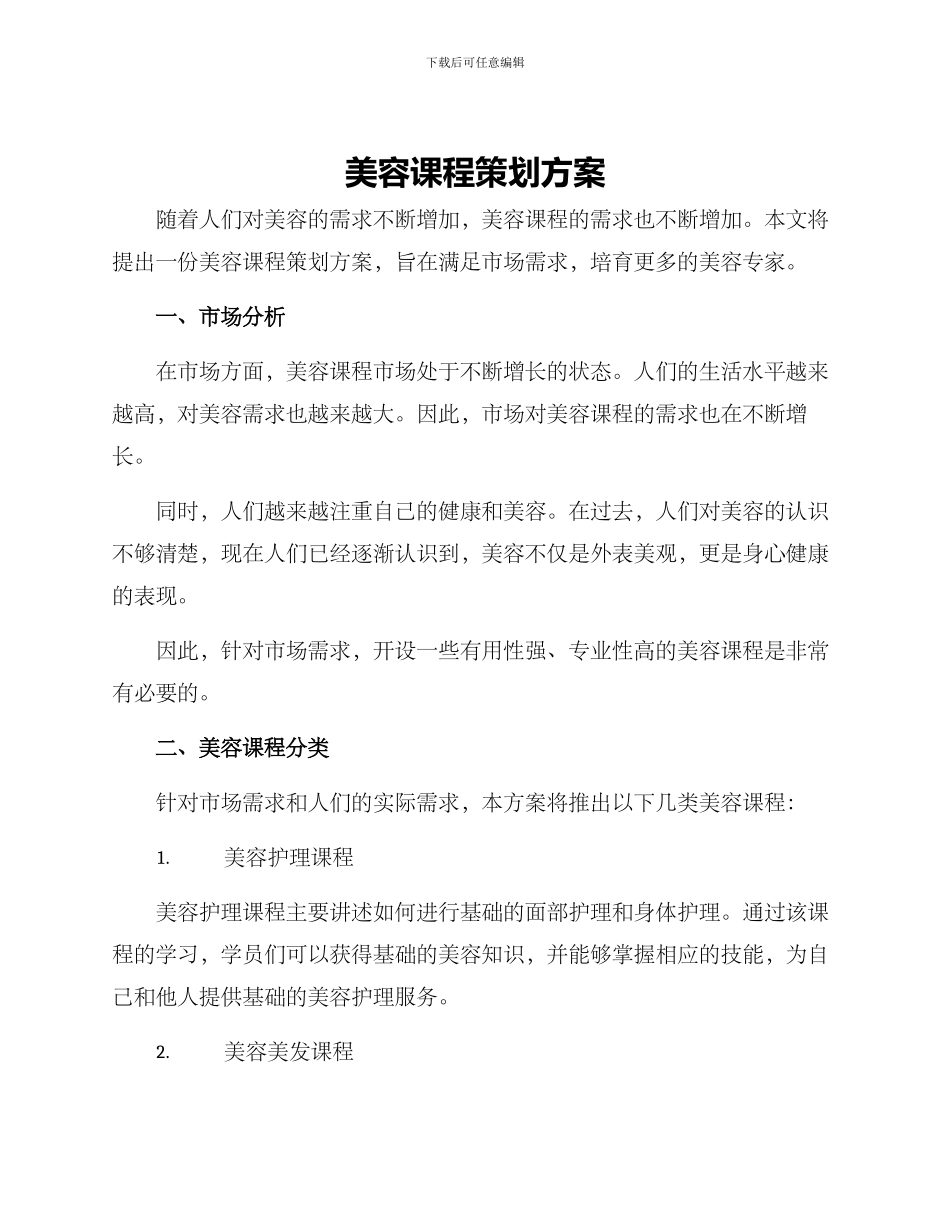 下载后可任意编辑

美容课程策划方案

随着人们对美容的需求不断增加，美容课程的需求也不断增加。本文将提出一份美容课程策划方案，旨在满足市场需求，培育更多的美容专家。

一、市场分析

在市场方面，美容课程市场处于不断增长的状态。人们的生活水平越来越高，对美容需求也越来越大。因此，市场对美容课程的需求也在不断增长。

同时，人们越来越注重自己的健康和美容。在过去，人们对美容的认识不够清楚，现在人们已经逐渐认识到，美容不仅是外表美观，更是身心健康的表现。

因此，针对市场需求，开设一些有用性强、专业性高的美容课程是非常有必要的。

二、美容课程分类

针对市场需求和人们的实际需求，本方案将推出以下几类美容课程：

1. 美容护理课程

美容护理课程主要讲述如何进行基础的面部护理和身体护理。通过该课程的学习，学员们可以获得基础的美容知识，并能够掌握相应的技能，为自己和他人提供基础的美容护理服务。

2. 美容美发课程